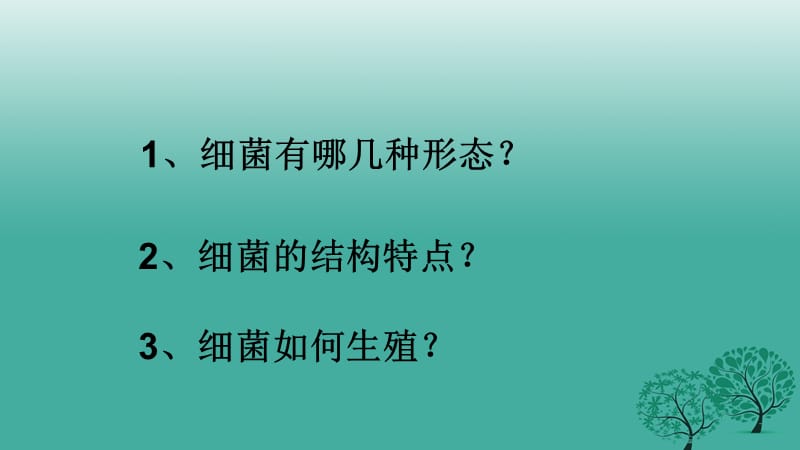 1、细菌有哪几种形态？

2、细菌的结构特点？

3、细菌如何生殖？